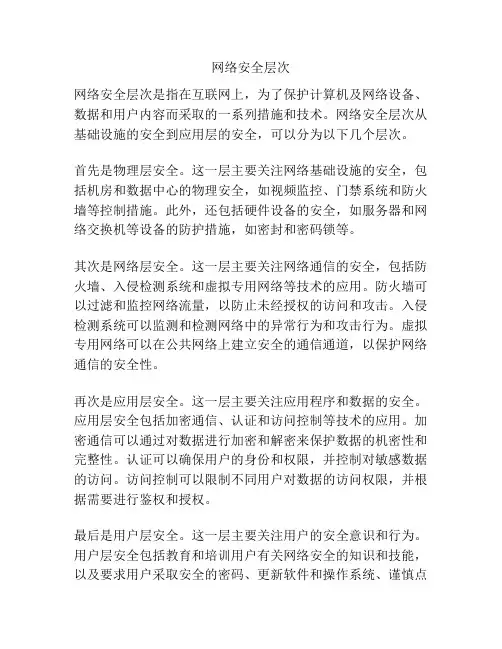 网络安全层次

网络安全层次是指在互联网上，为了保护计算机及网络设备、数据和用户内容而采取的一系列措施和技术。网络安全层次从基础设施的安全到应用层的安全，可以分为以下几个层次。

首先是物理层安全。这一层主要关注网络基础设施的安全，包括机房和数据中心的物理安全，如视频监控、门禁系统和防火墙等控制措施。此外，还包括硬件设备的安全，如服务器和网络交换机等设备的防护措施，如密封和密码锁等。

其次是网络层安全。这一层主要关注网络通信的安全，包括防火墙、入侵检测系统和虚拟专用网络等技术的应用。防火墙可以过滤和监控网络流量，以防止未经授权的访问和攻击。入侵检测系统可以监测和检测网络中的异常行为和攻击行为。虚拟专用网络可以在公共网络上建立安全的通信通道，以保护网络通信的安全性。

再次是应用层安全。这一层主要关注应用程序和数据的安全。应用层安全包括加密通信、认证和访问控制等技术的应用。加密通信可以通过对数据进行加密和解密来保护数据的机密性和完整性。认证可以确保用户的身份和权限，并控制对敏感数据的访问。访问控制可以限制不同用户对数据的访问权限，并根据需要进行鉴权和授权。

最后是用户层安全。这一层主要关注用户的安全意识和行为。用户层安全包括教育和培训用户有关网络安全的知识和技能，以及要求用户采取安全的密码、更新软件和操作系统、谨慎点